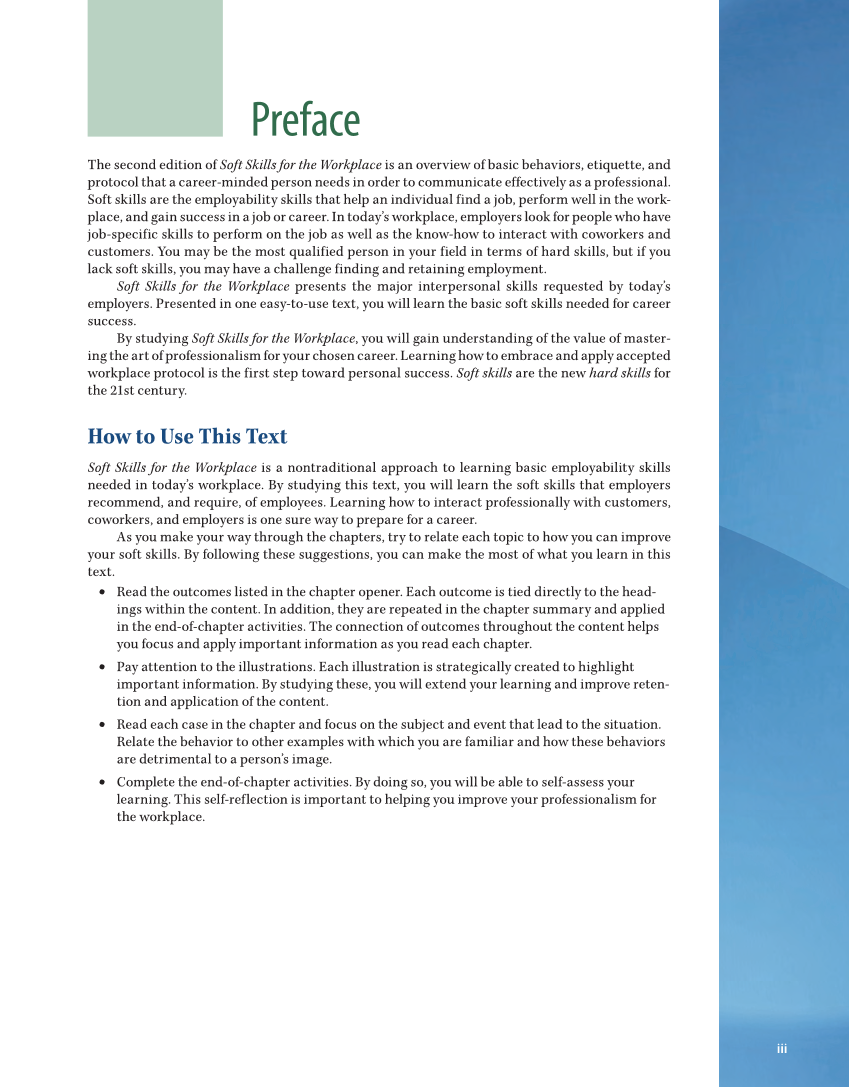 Preface

The second edition of Soft Skills for the Workplace is an overview of basic behaviors, etiquette, and protocol that a career-minded person needs in order to communicate effectively as a professional. Soft skills are the employability skills that help an individual find a job, perform well in the workplace, and gain success in a job or career. In today's workplace, employers look for people who have job-specific skills to perform on the job as well as the know-how to interact with coworkers and customers. You may be the most qualified person in your field in terms of hard skills, but if you lack soft skills, you may have a challenge finding and retaining employment.

Soft Skills for the Workplace presents the major interpersonal skills requested by today's employers. Presented in one easy-to-use text, you will learn the basic soft skills needed for career success.

By studying Soft Skills for the Workplace, you will gain understanding of the value of mastering the art of professionalism for your chosen career. Learning how to embrace and apply accepted workplace protocol is the first step toward personal success. Soft skills are the new hard skills for the 21st century.

How to Use This Text

Soft Skills for the Workplace is a nontraditional approach to learning basic employability skills needed in today's workplace. By studying this text, you will learn the soft skills that employers recommend, and require, of employees. Learning how to interact professionally with customers, coworkers, and employers is one sure way to prepare for a career.

As you make your way through the chapters, try to relate each topic to how you can improve your soft skills. By following these suggestions, you can make the most of what you learn in this text.

• Read the outcomes listed in the chapter opener. Each outcome is tied directly to the headings within the content. In addition, they are repeated in the chapter summary and applied in the end-of-chapter activities. The connection of outcomes throughout the content helps you focus and apply important information as you read each chapter.

• Pay attention to the illustrations. Each illustration is strategically created to highlight important information. By studying these, you will extend your learning and improve retention and application of the content.

• Read each case in the chapter and focus on the subject and event that lead to the situation. Relate the behavior to other examples with which you are familiar and how these behaviors are detrimental to a person's image.

• Complete the end-of-chapter activities. By doing so, you will be able to self-assess your learning. This self-reflection is important to helping you improve your professionalism for the workplace.

iii